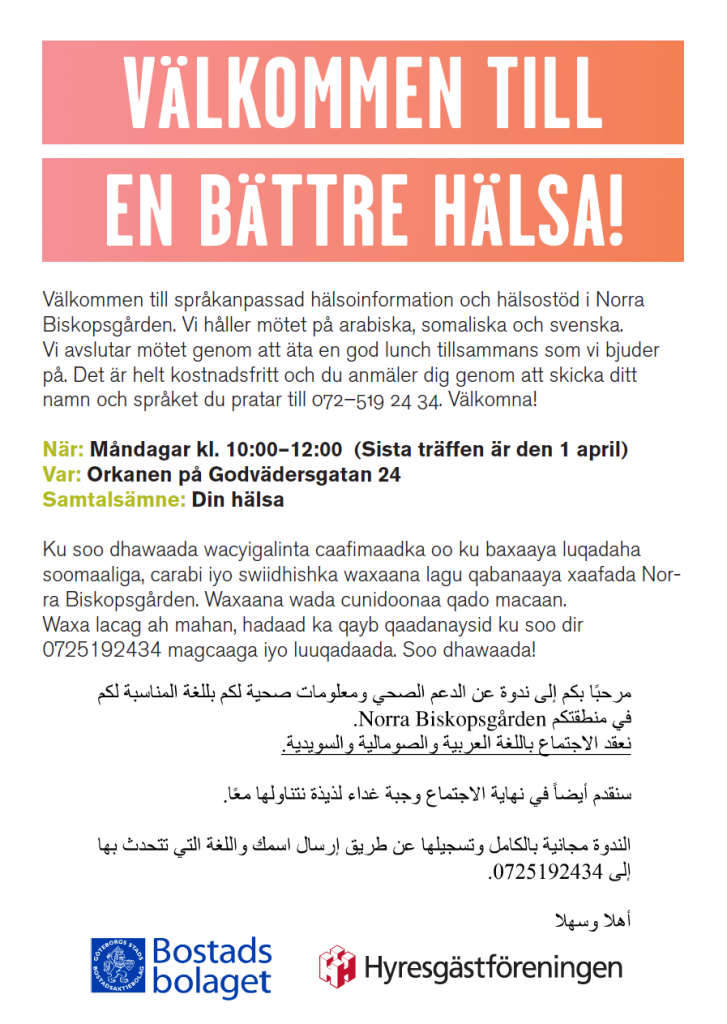 VÄLKOMMEN TILL
EN BÄTTRE HÄLSA!

Välkommen till språkanpassad hälsoinformation och hälsostöd i Norra Biskopsgården. Vi håller mötet på arabiska, somaliska och svenska.
Vi avslutar mötet genom att äta en god lunch tillsammans som vi bjuder på. Det är helt kostnadsfritt och du anmäler dig genom att skicka ditt namn och språket du pratar till 072–519 24 34. Välkomna!

När: Måndagar kl. 10:00–12:00 (Sista träffen är den 1 april)
Var: Orkanen på Godvädersgatan 24
Samtalsämne: Din hälsa

Ku soo dhawaada wacyigalinta caafimaadka oo ku baxaaya luqadaha soomaaliga, carabi iyo swiidhishka waxaana lagu qabanaaya xaafada Norra Biskopsgården. Waxaana wada cunidoonaa qado macaan.
Waxa lacag ah mahan, hadaad ka qayb qaadanaysid ku soo dir 0725192434 magcaaga iyo luuqadaada. Soo dhawaada!

مرحبًا بكم إلى ندوة عن الدعم الصحي ومعلومات صحية لكم باللغة المناسبة لكم في منطقتكم Norra Biskopsgården.
نعقد الاجتماع باللغة العربية والصومالية والسويدية.

سنقدم أيضاً في نهاية الاجتماع وجبة غداء لذيذة نتناولها معًا.

الندوة مجانية بالكامل وتسجيلها عن طريق إرسال اسمك واللغة التي تتحدث بها إلى 0725192434.

أهلا وسهلا

GÖTEBORGS STADS BOSTADSAKTIEBOLAG
Bostads bolaget

Hyresgästföreningen